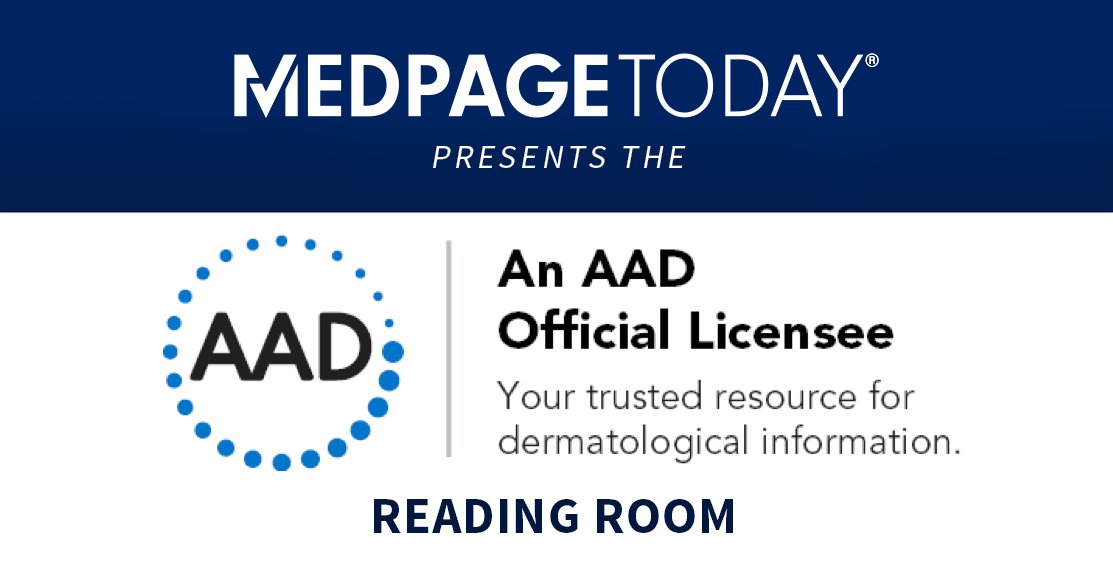 MEDPAGETODAY®
PRESENTS THE

AAD

An AAD Official Licensee

Your trusted resource for dermatological information.

READING ROOM